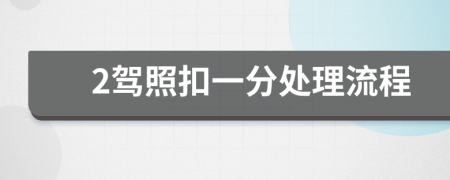 2驾照扣一分处理流程